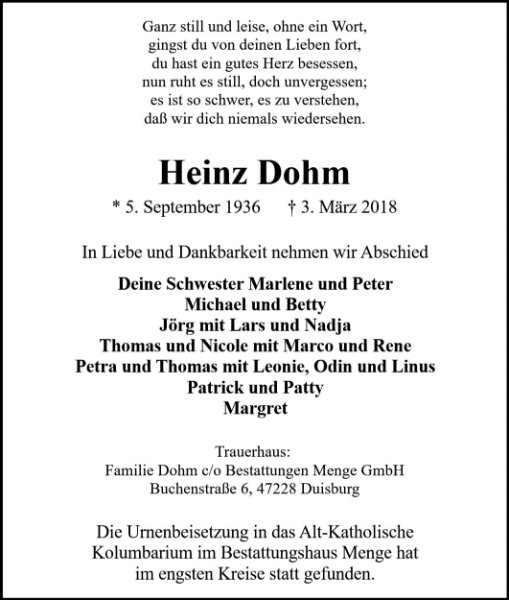 Ganz still und leise, ohne ein Wort,
gingst du von deinen Lieben fort,
du hast ein gutes Herz besessen,
nun ruht es still, doch unvergessen;
es ist so schwer, es zu verstehen,
daß wir dich niemals wiedersehen.

Heinz Dohm

* 5. September 1936 † 3. März 2018

In Liebe und Dankbarkeit nehmen wir Abschied

Deine Schwester Marlene und Peter
Michael und Betty
Jörg mit Lars und Nadja
Thomas und Nicole mit Marco und Rene
Petra und Thomas mit Leonie, Odin und Linus
Patrick und Patty
Margret

Trauerhaus:
Familie Dohm c/o Bestattungen Menge GmbH
Buchenstraße 6, 47228 Duisburg

Die Urnenbeisetzung in das Alt-Katholische Kolumbarium im Bestattungshaus Menge hat im engsten Kreise statt gefunden.